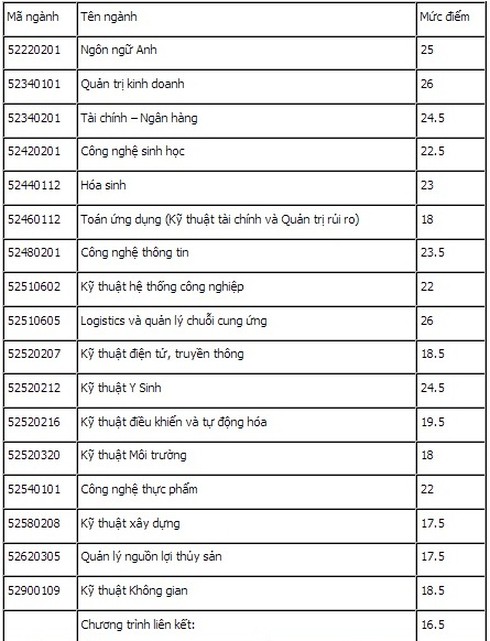 | Mã ngành | Tên ngành | Mức điểm |
|---|---|---|
| 52220201 | Ngôn ngữ Anh | 25 |
| 52340101 | Quản trị kinh doanh | 26 |
| 52340201 | Tài chính – Ngân hàng | 24.5 |
| 52420201 | Công nghệ sinh học | 22.5 |
| 52440112 | Hóa sinh | 23 |
| 52460112 | Toán ứng dụng (Kỹ thuật tài chính và Quản trị rủi ro) | 18 |
| 52480201 | Công nghệ thông tin | 23.5 |
| 52510602 | Kỹ thuật hệ thống công nghiệp | 22 |
| 52510605 | Logistics và quản lý chuỗi cung ứng | 26 |
| 52520207 | Kỹ thuật điện tử, truyền thông | 18.5 |
| 52520212 | Kỹ thuật Y Sinh | 24.5 |
| 52520216 | Kỹ thuật điều khiển và tự động hóa | 19.5 |
| 52520320 | Kỹ thuật Môi trường | 18 |
| 52540101 | Công nghệ thực phẩm | 22 |
| 52580208 | Kỹ thuật xây dựng | 17.5 |
| 52620305 | Quản lý nguồn lợi thủy sản | 17.5 |
| 52900109 | Kỹ thuật Không gian | 18.5 |
| | Chương trình liên kết: | 16.5 |